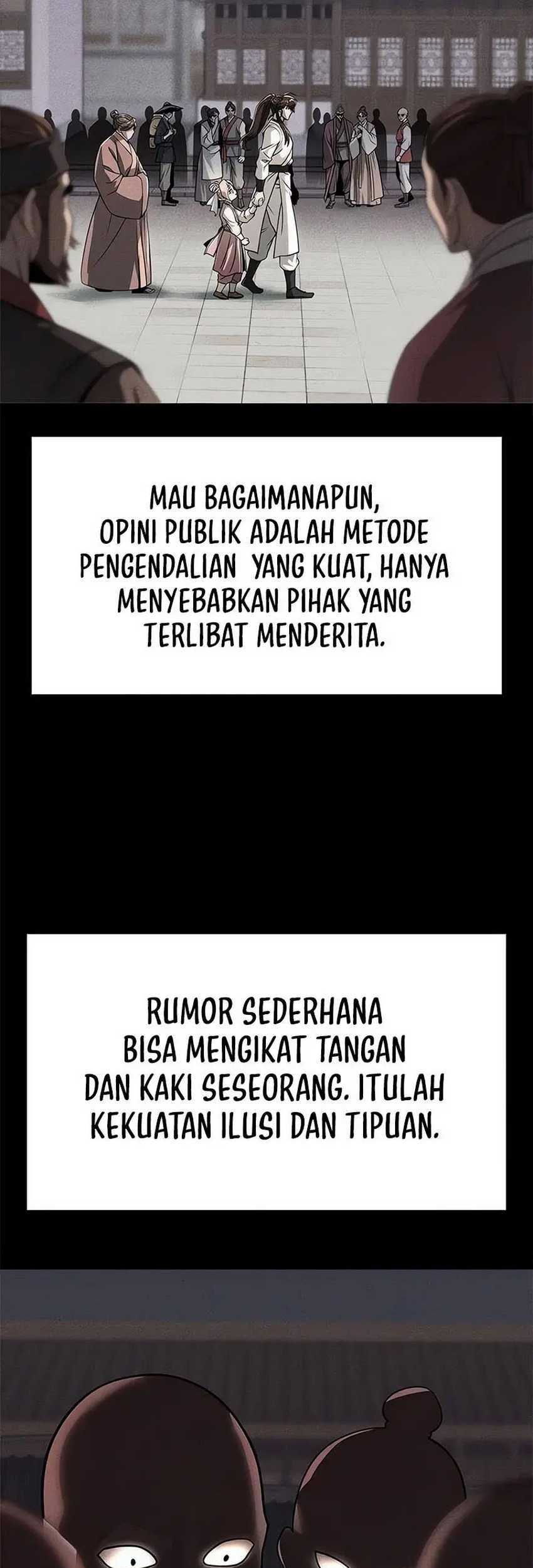 MAU BAGAIMANAPUN, OPINI PUBLIK ADALAH METODE PENGENDALIAN  YANG KUAT, HANYA MENYEBABKAN PIHAK YANG TERLIBAT MENDERITA.

RUMOR SEDERHANA BISA MENGIKAT TANGAN DAN KAKI SESEORANG. ITULAH KEKUATAN ILUSI DAN TIPUAN.